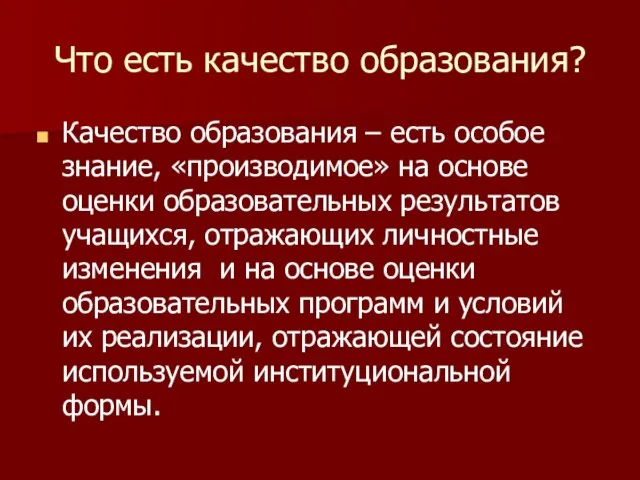 Что есть качество образования?

Качество образования – есть особое знание, «производимое» на основе оценки образовательных результатов учащихся, отражающих личностные изменения  и на основе оценки образовательных программ и условий их реализации, отражающей состояние используемой институциональной формы.